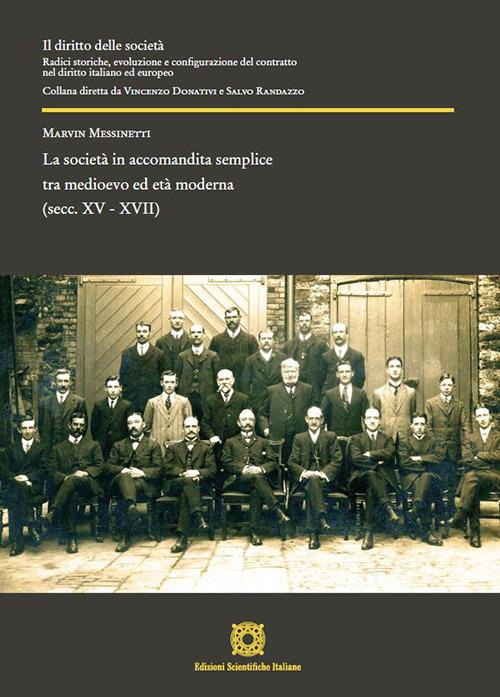 Il diritto delle società
Radici storiche, evoluzione e configurazione del contratto nel diritto italiano ed europeo
Collana diretta da Vincenzo Donativi e Salvo Randazzo

Marvin Messinetti
La società in accomandita semplice tra medioevo ed età moderna (secc. XV - XVII)

Edizioni Scientifiche Italiane